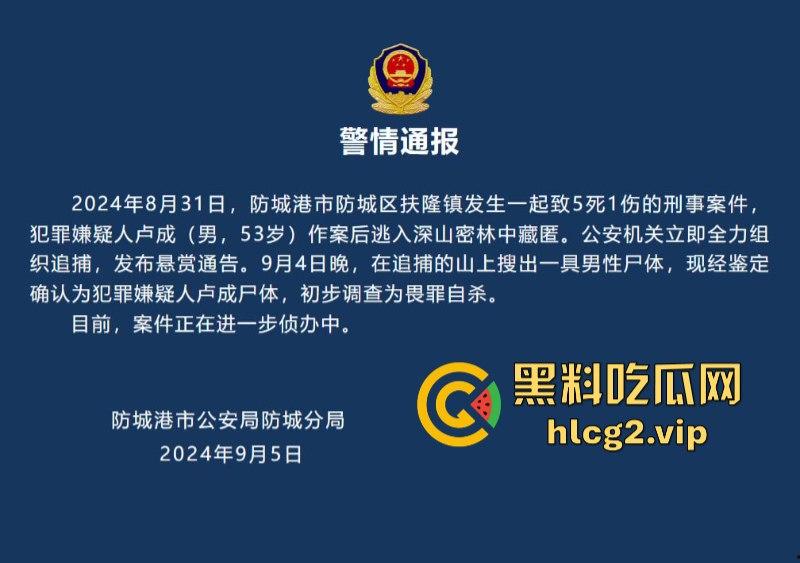 警情通报

2024年8月31日，防城港市防城区扶隆镇发生一起致5死1伤的刑事案件，犯罪嫌疑人卢成（男，53岁）作案后逃入深山密林中藏匿。公安机关立即全力组织追捕，发布悬赏通告。9月4日晚，在追捕的山上搜出一具男性尸体，现经鉴定确认为犯罪嫌疑人卢成尸体，初步调查为畏罪自杀。

目前，案件正在进一步侦办中。

防城港市公安局防城分局
2024年9月5日

黑料吃瓜网
hlcg2.vip